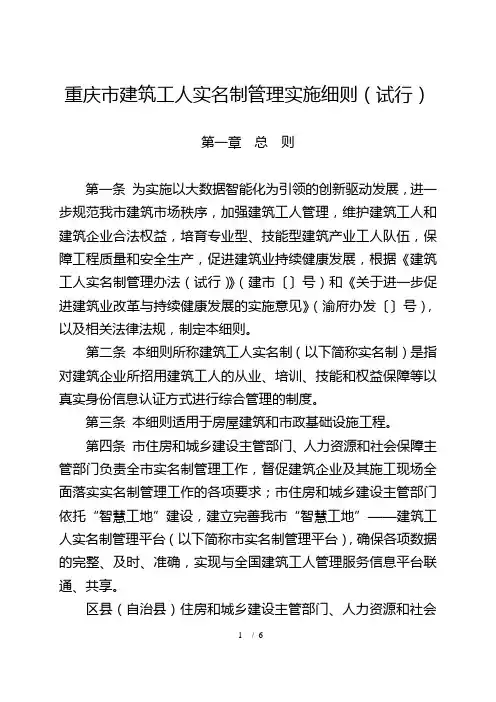 重庆市建筑工人实名制管理实施细则（试行）

第一章　总　则

第一条　为实施以大数据智能化为引领的创新驱动发展，进一步规范我市建筑市场秩序，加强建筑工人管理，维护建筑工人和建筑企业合法权益，培育专业型、技能型建筑产业工人队伍，保障工程质量和安全生产，促进建筑业持续健康发展，根据《建筑工人实名制管理办法（试行）》（建市〔〕号）和《关于进一步促进建筑业改革与持续健康发展的实施意见》（渝府办发〔〕号），以及相关法律法规，制定本细则。

第二条　本细则所称建筑工人实名制（以下简称实名制）是指对建筑企业所招用建筑工人的从业、培训、技能和权益保障等以真实身份信息认证方式进行综合管理的制度。

第三条　本细则适用于房屋建筑和市政基础设施工程。

第四条　市住房和城乡建设主管部门、人力资源和社会保障主管部门负责全市实名制管理工作，督促建筑企业及其施工现场全面落实实名制管理工作的各项要求；市住房和城乡建设主管部门依托“智慧工地”建设，建立完善我市“智慧工地”——建筑工人实名制管理平台（以下简称市实名制管理平台），确保各项数据的完整、及时、准确，实现与全国建筑工人管理服务信息平台联通、共享。

区县（自治县）住房和城乡建设主管部门、人力资源和社会

1 / 6